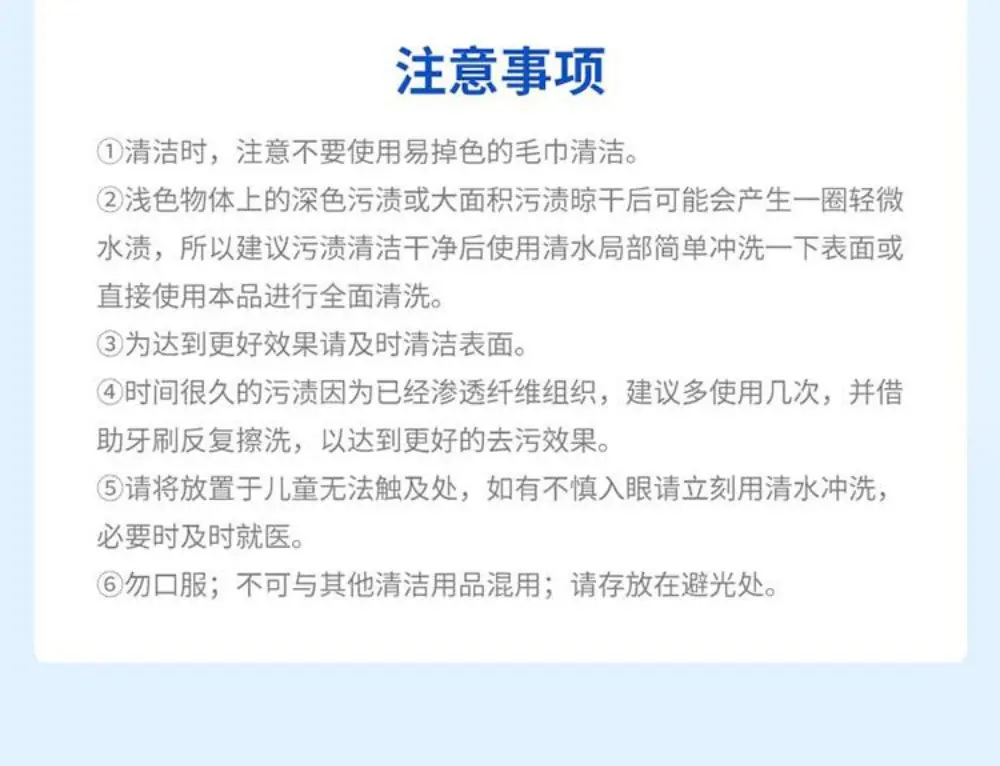 注意事项

①清洁时，注意不要使用易掉色的毛巾清洁。

②浅色物体上的深色污渍或大面积污渍晾干后可能会产生一圈轻微水渍，所以建议污渍清洁干净后使用清水局部简单冲洗一下表面或直接使用本品进行全面清洗。

③为达到更好效果请及时清洁表面。

④时间很久的污渍因为已经渗透纤维组织，建议多使用几次，并借助牙刷反复擦洗，以达到更好的去污效果。

⑤请将放置于儿童无法触及处，如有不慎入眼请立刻用清水冲洗，必要时及时就医。

⑥勿口服；不可与其他清洁用品混用；请存放在避光处。